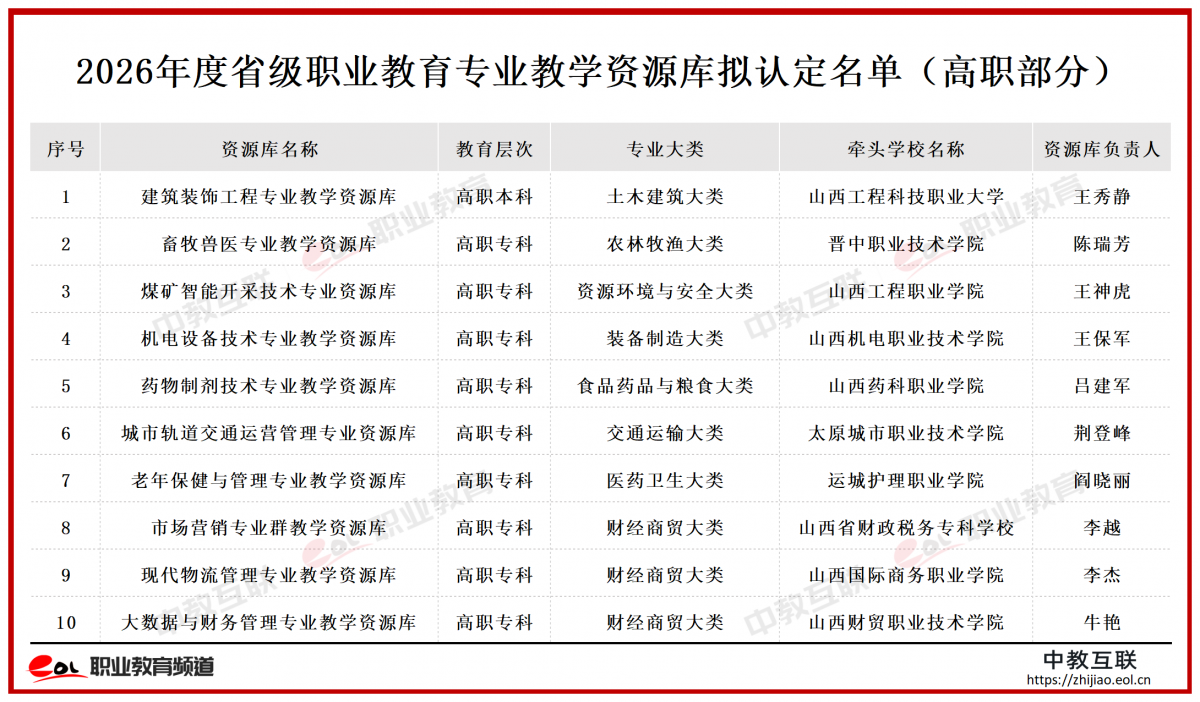 2026年度省级职业教育专业教学资源库拟认定名单（高职部分）

| 序号 | 资源库名称 | 教育层次 | 专业大类 | 牵头学校名称 | 资源库负责人 |
|---|---|---|---|---|---|
| 1 | 建筑装饰工程专业教学资源库 | 高职本科 | 土木建筑大类 | 山西工程科技职业大学 | 王秀静 |
| 2 | 畜牧兽医专业教学资源库 | 高职专科 | 农林牧渔大类 | 晋中职业技术学院 | 陈瑞芳 |
| 3 | 煤矿智能开采技术专业资源库 | 高职专科 | 资源环境与安全大类 | 山西工程职业学院 | 王神虎 |
| 4 | 机电设备技术专业教学资源库 | 高职专科 | 装备制造大类 | 山西机电职业技术学院 | 王保军 |
| 5 | 药物制剂技术专业教学资源库 | 高职专科 | 食品药品与粮食大类 | 山西药科职业学院 | 吕建军 |
| 6 | 城市轨道交通运营管理专业资源库 | 高职专科 | 交通运输大类 | 太原城市职业技术学院 | 荆登峰 |
| 7 | 老年保健与管理专业教学资源库 | 高职专科 | 医药卫生大类 | 运城护理职业学院 | 阎晓丽 |
| 8 | 市场营销专业群教学资源库 | 高职专科 | 财经商贸大类 | 山西省财政税务专科学校 | 李越 |
| 9 | 现代物流管理专业教学资源库 | 高职专科 | 财经商贸大类 | 山西国际商务职业学院 | 李杰 |
| 10 | 大数据与财务管理专业教学资源库 | 高职专科 | 财经商贸大类 | 山西财贸职业技术学院 | 牛艳 |

eol 职业教育频道
中教互联
https://zhijiao.eol.cn